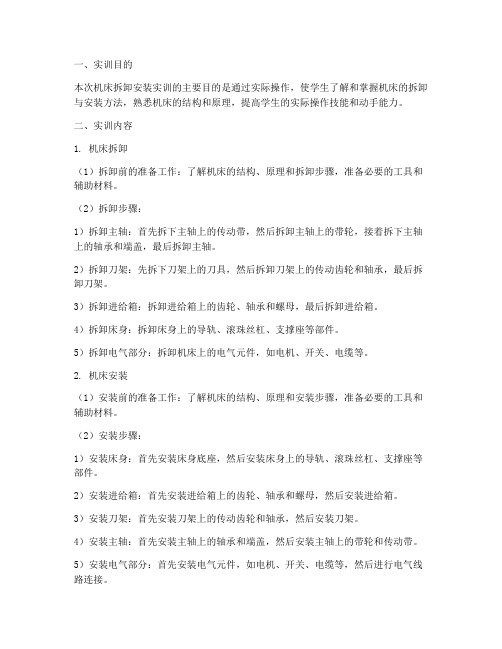 一、实训目的

本次机床拆卸安装实训的主要目的是通过实际操作，使学生了解和掌握机床的拆卸与安装方法，熟悉机床的结构和原理，提高学生的实际操作技能和动手能力。

二、实训内容

1. 机床拆卸

（1）拆卸前的准备工作：了解机床的结构、原理和拆卸步骤，准备必要的工具和辅助材料。

（2）拆卸步骤：

1）拆卸主轴：首先拆下主轴上的传动带，然后拆卸主轴上的带轮，接着拆下主轴上的轴承和端盖，最后拆卸主轴。

2）拆卸刀架：先拆下刀架上的刀具，然后拆卸刀架上的传动齿轮和轴承，最后拆卸刀架。

3）拆卸进给箱：拆卸进给箱上的齿轮、轴承和螺母，最后拆卸进给箱。

4）拆卸床身：拆卸床身上的导轨、滚珠丝杠、支撑座等部件。

5）拆卸电气部分：拆卸机床上的电气元件，如电机、开关、电缆等。

2. 机床安装

（1）安装前的准备工作：了解机床的结构、原理和安装步骤，准备必要的工具和辅助材料。

（2）安装步骤：

1）安装床身：首先安装床身底座，然后安装床身上的导轨、滚珠丝杠、支撑座等部件。

2）安装进给箱：首先安装进给箱上的齿轮、轴承和螺母，然后安装进给箱。

3）安装刀架：首先安装刀架上的传动齿轮和轴承，然后安装刀架。

4）安装主轴：首先安装主轴上的轴承和端盖，然后安装主轴上的带轮和传动带。

5）安装电气部分：首先安装电气元件，如电机、开关、电缆等，然后进行电气线路连接。